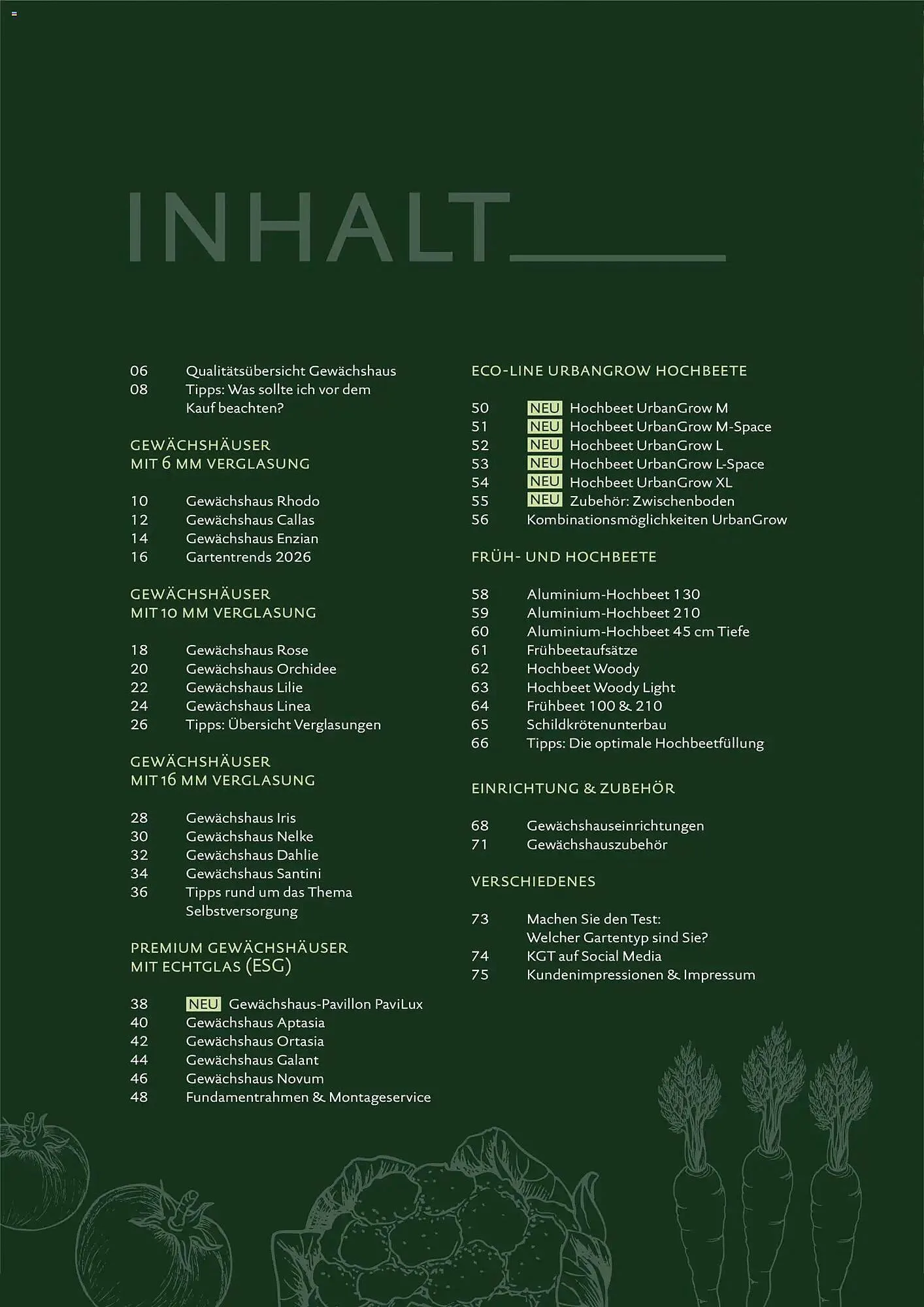 INHALT

06 Qualitätsübersicht Gewächshaus
08 Tipps: Was sollte ich vor dem Kauf beachten?

GEWÄCHSHÄUSER MIT 6 MM VERGLASUNG

10 Gewächshaus Rhodo
12 Gewächshaus Callas
14 Gewächshaus Enzian
16 Gartentrends 2026

GEWÄCHSHÄUSER MIT 10 MM VERGLASUNG

18 Gewächshaus Rose
20 Gewächshaus Orchidee
22 Gewächshaus Lilie
24 Gewächshaus Linea
26 Tipps: Übersicht Verglasungen

GEWÄCHSHÄUSER MIT 16 MM VERGLASUNG

28 Gewächshaus Iris
30 Gewächshaus Nelke
32 Gewächshaus Dahlie
34 Gewächshaus Santini
36 Tipps rund um das Thema Selbstversorgung

PREMIUM GEWÄCHSHÄUSER MIT ECHTGLAS (ESG)

38 NEU Gewächshaus-Pavillon PaviLux
40 Gewächshaus Aptasia
42 Gewächshaus Ortasia
44 Gewächshaus Galant
46 Gewächshaus Novum
48 Fundamentrahmen & Montageservice

ECO-LINE URBANGROW HOCHBEETE

50 NEU Hochbeet UrbanGrow M
51 NEU Hochbeet UrbanGrow M-Space
52 NEU Hochbeet UrbanGrow L
53 NEU Hochbeet UrbanGrow L-Space
54 NEU Hochbeet UrbanGrow XL
55 NEU Zubehör: Zwischenboden
56 Kombinationsmöglichkeiten UrbanGrow

FRÜH- UND HOCHBEETE

58 Aluminium-Hochbeet 130
59 Aluminium-Hochbeet 210
60 Aluminium-Hochbeet 45 cm Tiefe
61 Frühbeetaufsätze
62 Hochbeet Woody
63 Hochbeet Woody Light
64 Frühbeet 100 & 210
65 Schildkrötenunterbau
66 Tipps: Die optimale Hochbeetfüllung

EINRICHTUNG & ZUBEHÖR

68 Gewächshauseinrichtungen
71 Gewächshauszubehör

VERSCHIEDENES

73 Machen Sie den Test: Welcher Gartentyp sind Sie?
74 KGT auf Social Media
75 Kundenimpressionen & Impressum